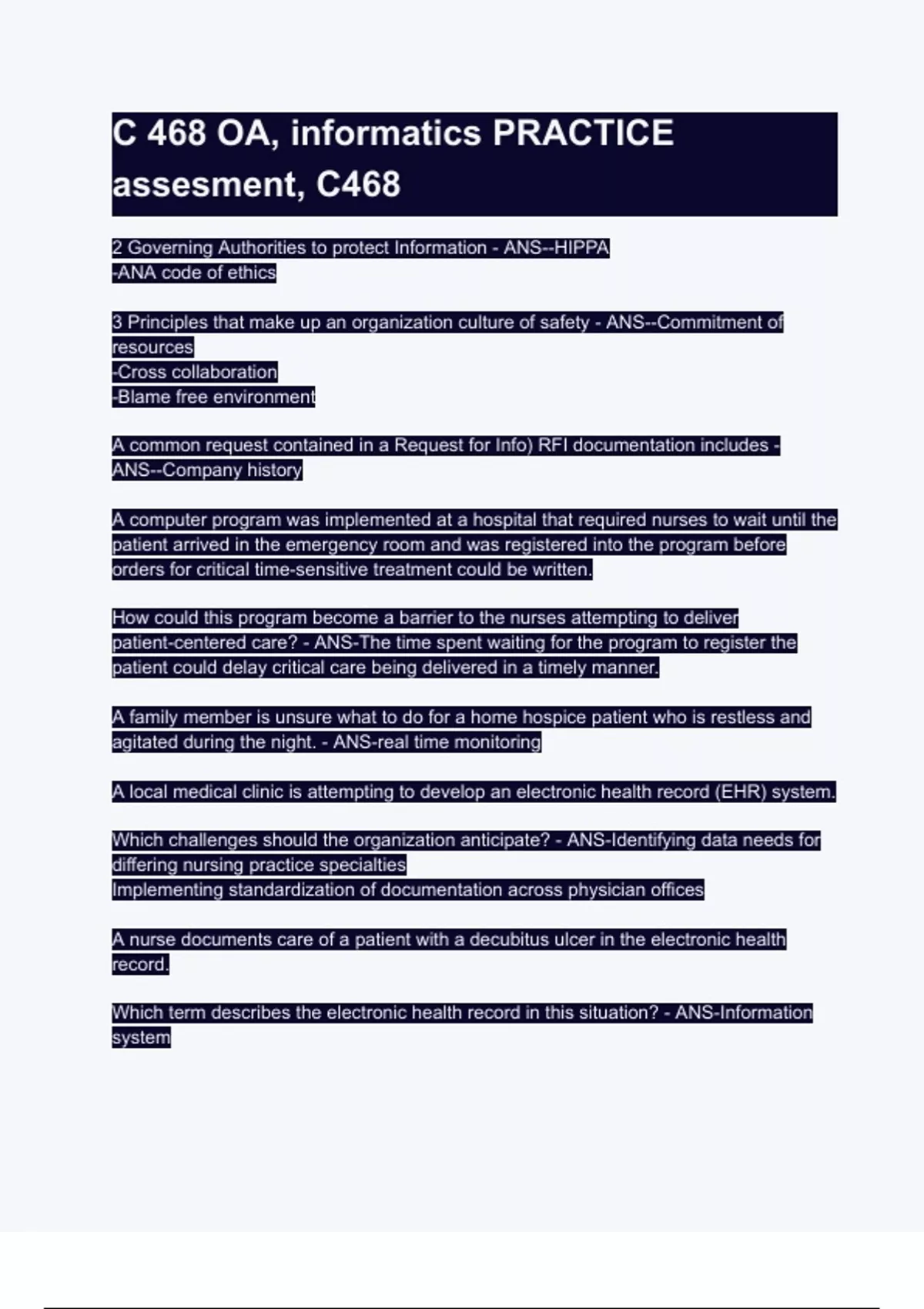 C 468 OA, informatics PRACTICE assesment, C468

2 Governing Authorities to protect Information - ANS--HIPPA
-ANA code of ethics

3 Principles that make up an organization culture of safety - ANS--Commitment of resources
-Cross collaboration
-Blame free environment

A common request contained in a Request for Info) RFI documentation includes - ANS--Company history

A computer program was implemented at a hospital that required nurses to wait until the patient arrived in the emergency room and was registered into the program before orders for critical time-sensitive treatment could be written.

How could this program become a barrier to the nurses attempting to deliver patient-centered care? - ANS-The time spent waiting for the program to register the patient could delay critical care being delivered in a timely manner.

A family member is unsure what to do for a home hospice patient who is restless and agitated during the night. - ANS-real time monitoring

A local medical clinic is attempting to develop an electronic health record (EHR) system.

Which challenges should the organization anticipate? - ANS-Identifying data needs for differing nursing practice specialties
Implementing standardization of documentation across physician offices

A nurse documents care of a patient with a decubitus ulcer in the electronic health record.

Which term describes the electronic health record in this situation? - ANS-Information system